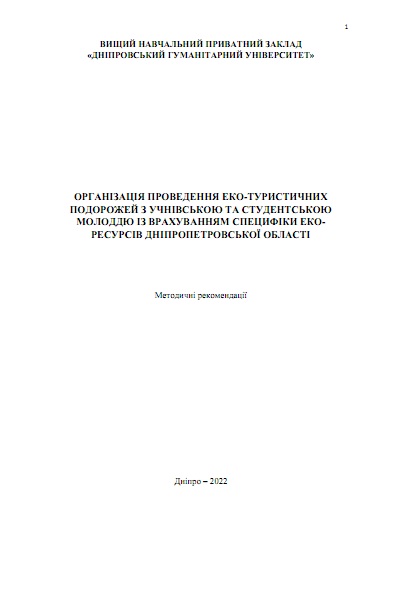 1

ВИЩИЙ НАВЧАЛЬНИЙ ПРИВАТНИЙ ЗАКЛАД
«ДНІПРОВСЬКИЙ ГУМАНІТАРНИЙ УНІВЕРСИТЕТ»

ОРГАНІЗАЦІЯ ПРОВЕДЕННЯ ЕКО-ТУРИСТИЧНИХ ПОДОРОЖЕЙ З УЧНІВСЬКОЮ ТА СТУДЕНТСЬКОЮ МОЛОДДЮ ІЗ ВРАХУВАННЯМ СПЕЦИФІКИ ЕКО-РЕСУРСІВ ДНІПРОПЕТРОВСЬКОЇ ОБЛАСТІ

Методичні рекомендації

Дніпро – 2022